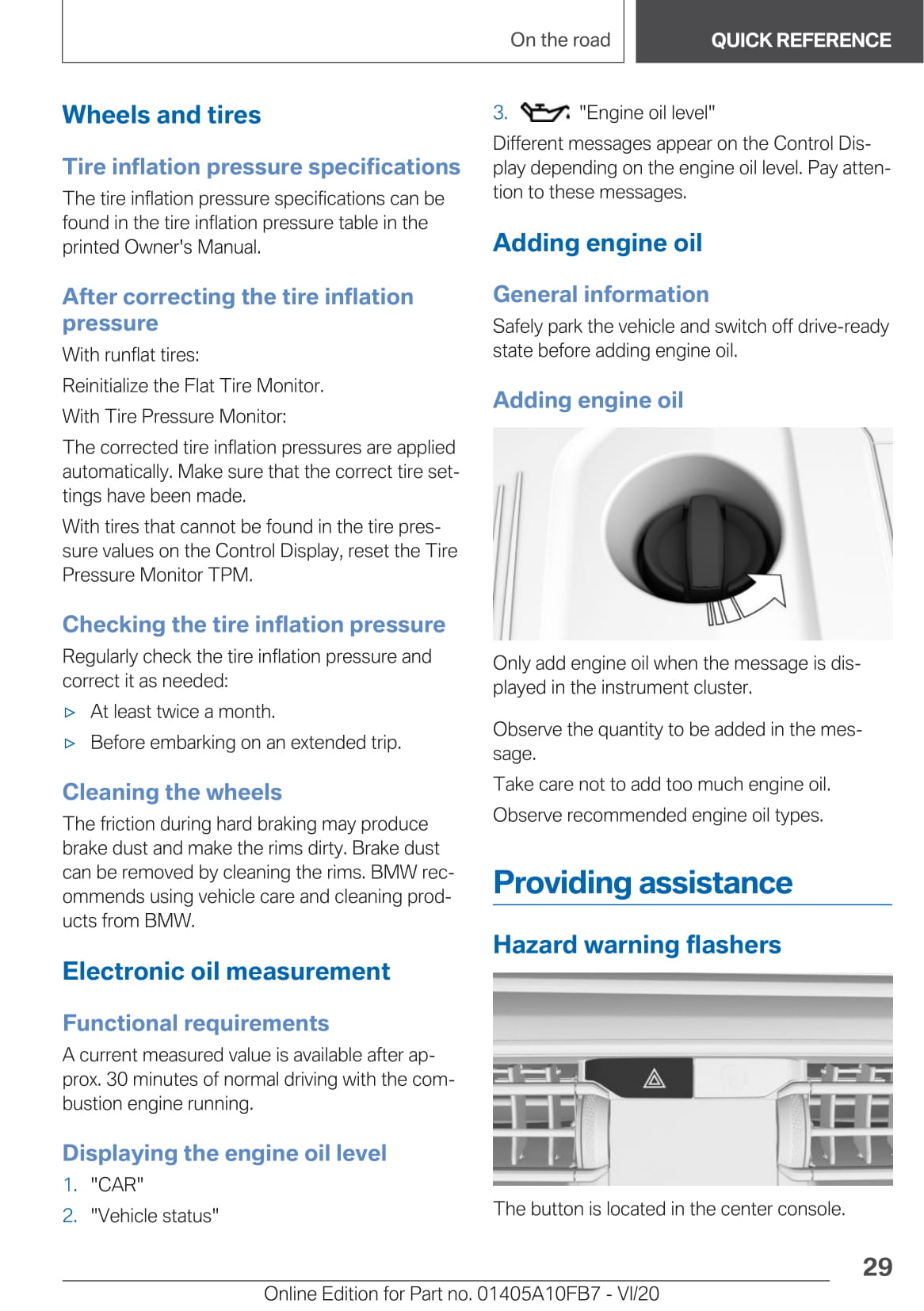 On the road QUICK REFERENCE

Wheels and tires

Tire inflation pressure specifications

The tire inflation pressure specifications can be found in the tire inflation pressure table in the printed Owner's Manual.

After correcting the tire inflation pressure

With runflat tires:

Reinitialize the Flat Tire Monitor.

With Tire Pressure Monitor:

The corrected tire inflation pressures are applied automatically. Make sure that the correct tire settings have been made.

With tires that cannot be found in the tire pressure values on the Control Display, reset the Tire Pressure Monitor TPM.

Checking the tire inflation pressure

Regularly check the tire inflation pressure and correct it as needed:

▷ At least twice a month.

▷ Before embarking on an extended trip.

Cleaning the wheels

The friction during hard braking may produce brake dust and make the rims dirty. Brake dust can be removed by cleaning the rims. BMW recommends using vehicle care and cleaning products from BMW.

Electronic oil measurement

Functional requirements

A current measured value is available after approx. 30 minutes of normal driving with the combustion engine running.

Displaying the engine oil level

1. "CAR"

2. "Vehicle status"

3. "Engine oil level"

Different messages appear on the Control Display depending on the engine oil level. Pay attention to these messages.

Adding engine oil

General information

Safely park the vehicle and switch off drive-ready state before adding engine oil.

Adding engine oil

Only add engine oil when the message is displayed in the instrument cluster.

Observe the quantity to be added in the message.

Take care not to add too much engine oil.

Observe recommended engine oil types.

Providing assistance

Hazard warning flashers

The button is located in the center console.

29

Online Edition for Part no. 01405A10FB7 - VI/20